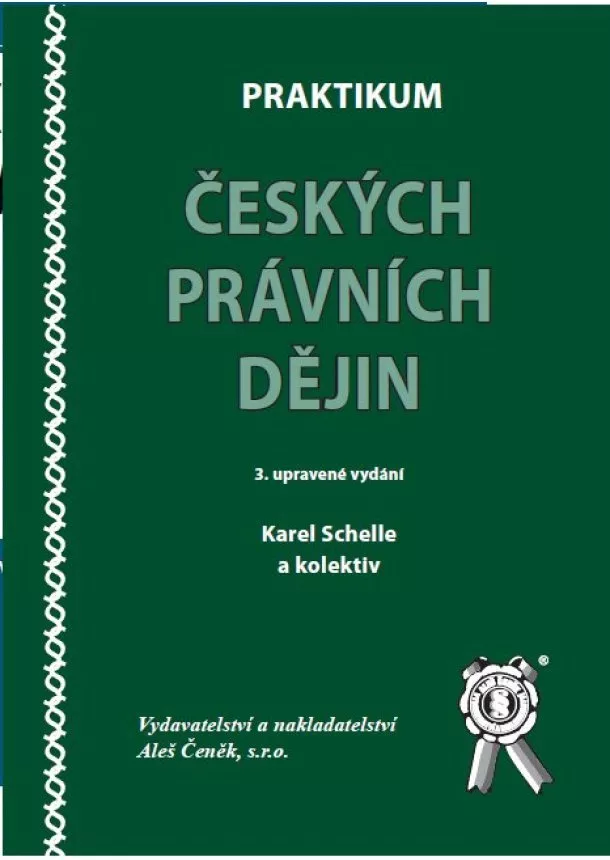 PRAKTIKUM

ČESKÝCH PRÁVNÍCH DĚJIN

3. upravené vydání

Karel Schelle
a kolektiv

Vydavatelství a nakladatelství
Aleš Čeněk, s.r.o.

§

®